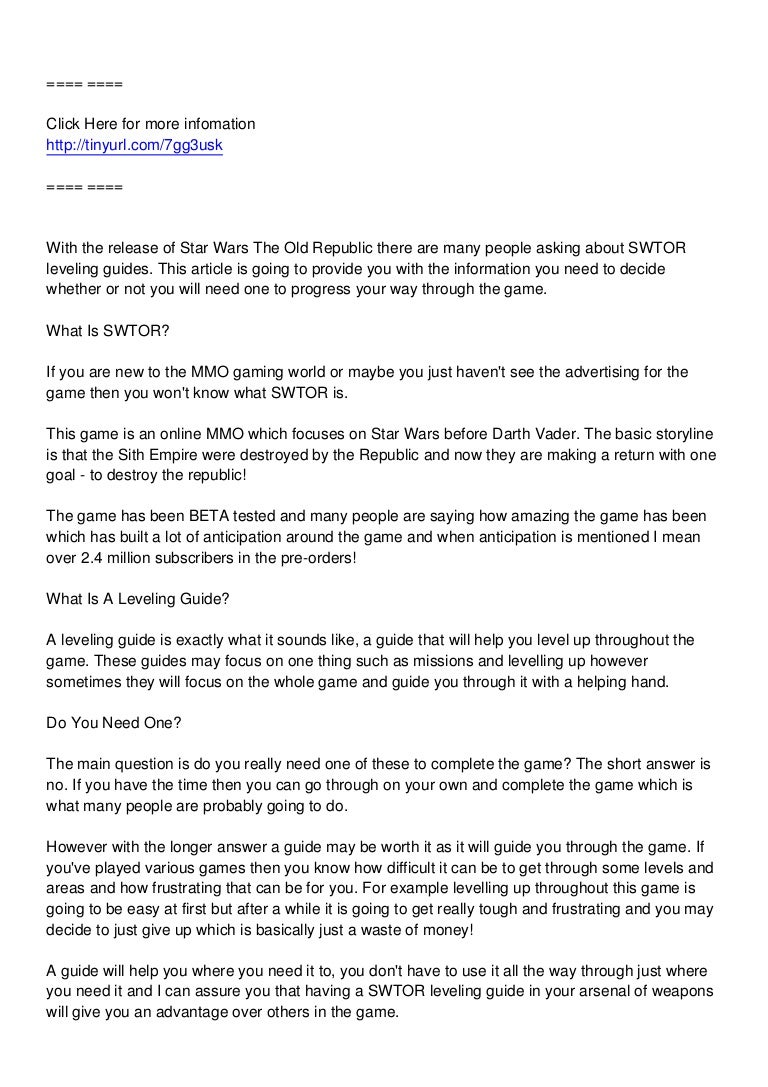 ==== ====

Click Here for more infomation
http://tinyurl.com/7gg3usk

==== ====

With the release of Star Wars The Old Republic there are many people asking about SWTOR leveling guides. This article is going to provide you with the information you need to decide whether or not you will need one to progress your way through the game.

What Is SWTOR?

If you are new to the MMO gaming world or maybe you just haven't see the advertising for the game then you won't know what SWTOR is.

This game is an online MMO which focuses on Star Wars before Darth Vader. The basic storyline is that the Sith Empire were destroyed by the Republic and now they are making a return with one goal - to destroy the republic!

The game has been BETA tested and many people are saying how amazing the game has been which has built a lot of anticipation around the game and when anticipation is mentioned I mean over 2.4 million subscribers in the pre-orders!

What Is A Leveling Guide?

A leveling guide is exactly what it sounds like, a guide that will help you level up throughout the game. These guides may focus on one thing such as missions and levelling up however sometimes they will focus on the whole game and guide you through it with a helping hand.

Do You Need One?

The main question is do you really need one of these to complete the game? The short answer is no. If you have the time then you can go through on your own and complete the game which is what many people are probably going to do.

However with the longer answer a guide may be worth it as it will guide you through the game. If you've played various games then you know how difficult it can be to get through some levels and areas and how frustrating that can be for you. For example levelling up throughout this game is going to be easy at first but after a while it is going to get really tough and frustrating and you may decide to just give up which is basically just a waste of money!

A guide will help you where you need it to, you don't have to use it all the way through just where you need it and I can assure you that having a SWTOR leveling guide in your arsenal of weapons will give you an advantage over others in the game.